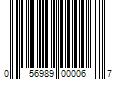 0 56989 00006 7